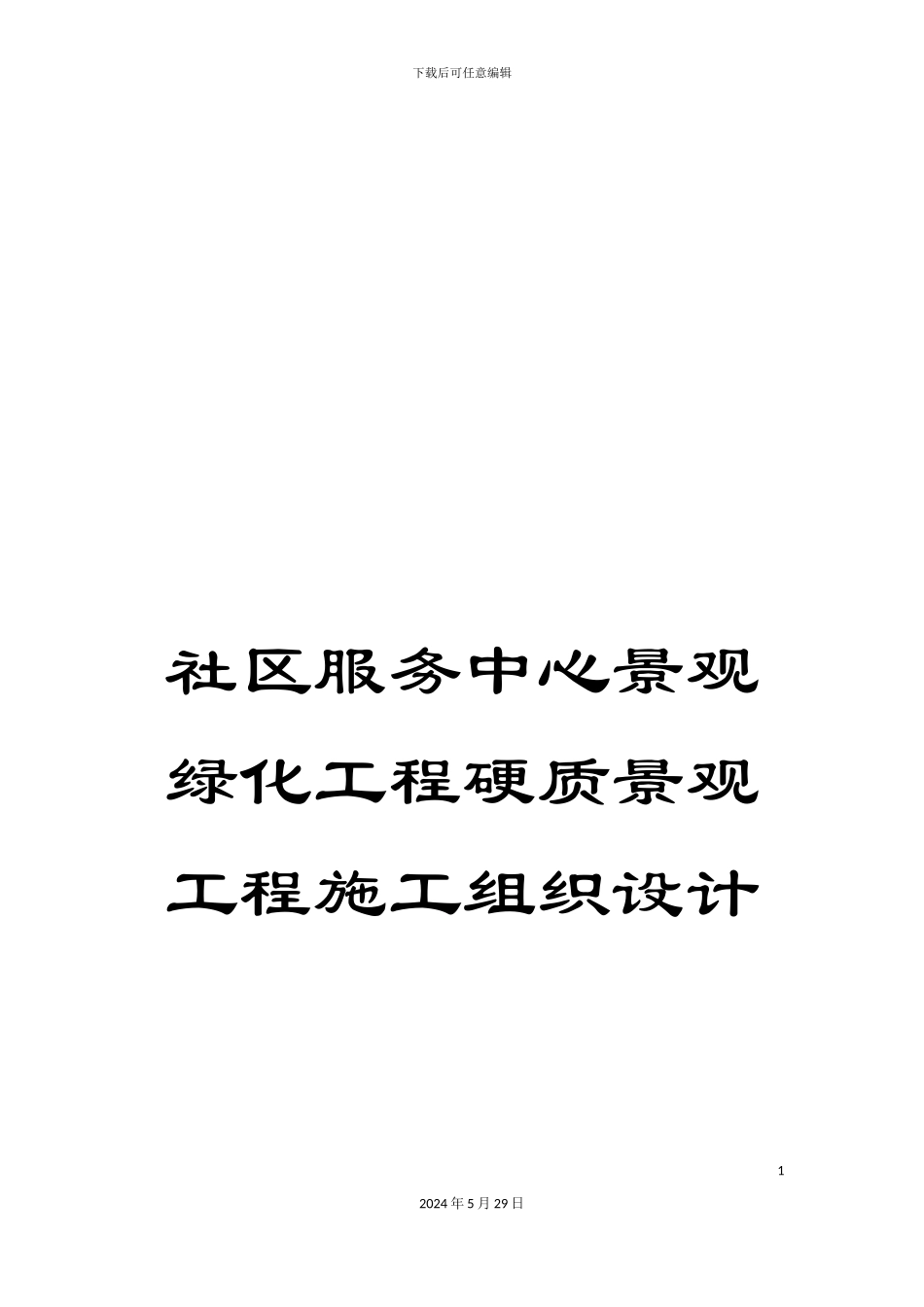 下载后可任意编辑

社区服务中心景观绿化工程硬质景观工程施工组织设计

1

2024年5月29日